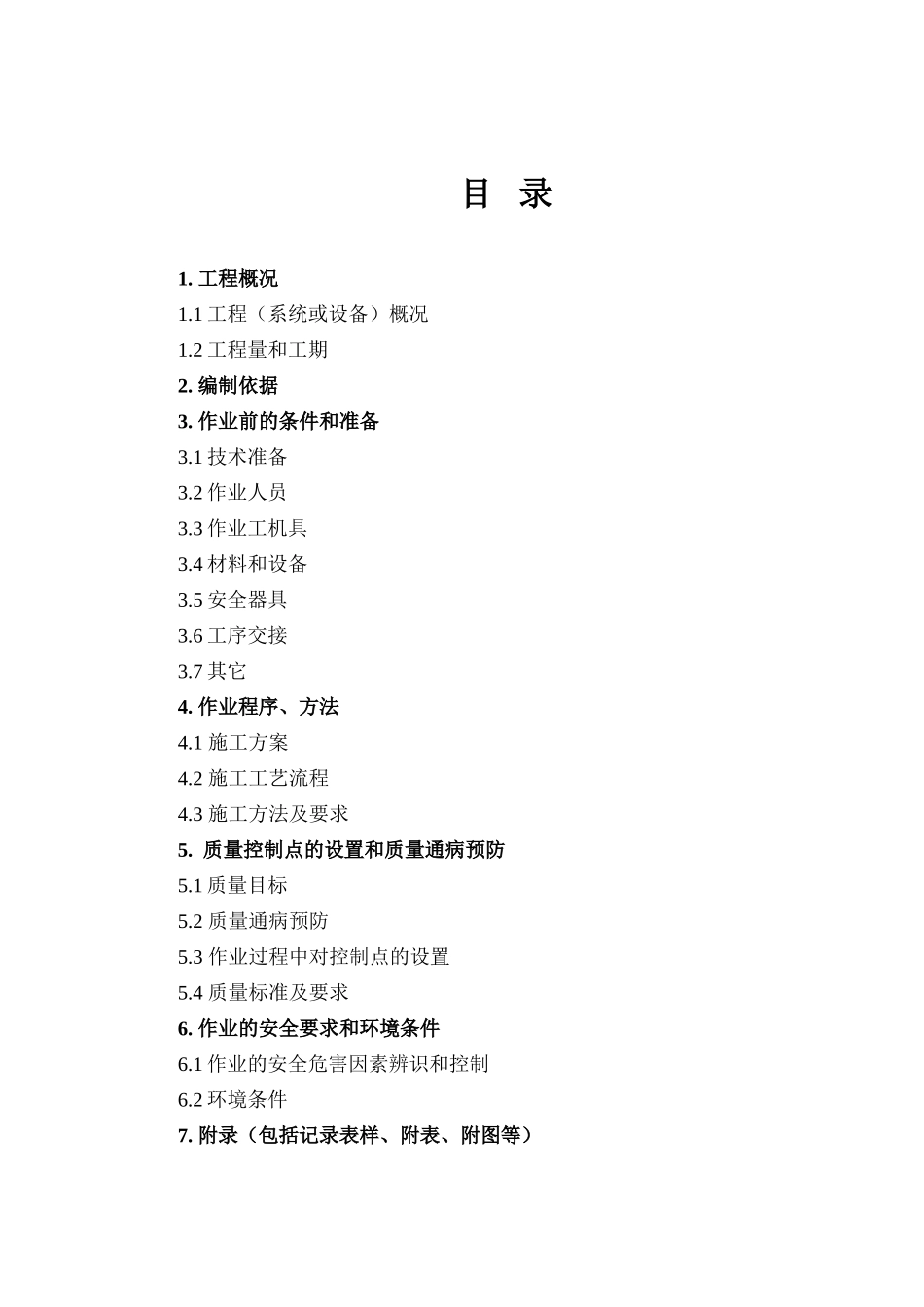 目 录

1. 工程概况
1.1 工程（系统或设备）概况
1.2 工程量和工期
2. 编制依据
3. 作业前的条件和准备
3.1 技术准备
3.2 作业人员
3.3 作业工机具
3.4 材料和设备
3.5 安全器具
3.6 工序交接
3.7 其它
4. 作业程序、方法
4.1 施工方案
4.2 施工工艺流程
4.3 施工方法及要求
5. 质量控制点的设置和质量通病预防
5.1 质量目标
5.2 质量通病预防
5.3 作业过程中对控制点的设置
5.4 质量标准及要求
6. 作业的安全要求和环境条件
6.1 作业的安全危害因素辨识和控制
6.2 环境条件
7. 附录（包括记录表样、附表、附图等）